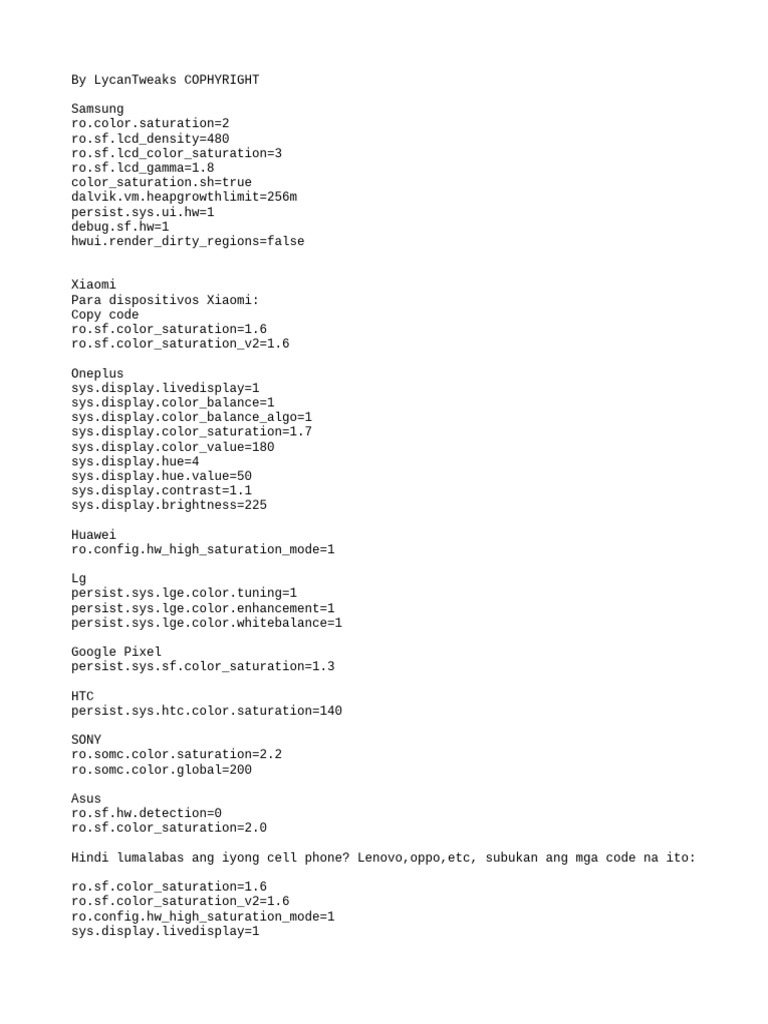 By LycanTweaks COPHYRIGHT

Samsung
ro.color.saturation=2
ro.sf.lcd_density=480
ro.sf.lcd_color_saturation=3
ro.sf.lcd_gamma=1.8
color_saturation.sh=true
dalvik.vm.heapgrowthlimit=256m
persist.sys.ui.hw=1
debug.sf.hw=1
hwui.render_dirty_regions=false

Xiaomi
Para dispositivos Xiaomi:
Copy code
ro.sf.color_saturation=1.6
ro.sf.color_saturation_v2=1.6

Oneplus
sys.display.livedisplay=1
sys.display.color_balance=1
sys.display.color_balance_algo=1
sys.display.color_saturation=1.7
sys.display.color_value=180
sys.display.hue=4
sys.display.hue.value=50
sys.display.contrast=1.1
sys.display.brightness=225

Huawei
ro.config.hw_high_saturation_mode=1

Lg
persist.sys.lge.color.tuning=1
persist.sys.lge.color.enhancement=1
persist.sys.lge.color.whitebalance=1

Google Pixel
persist.sys.sf.color_saturation=1.3

HTC
persist.sys.htc.color.saturation=140

SONY
ro.somc.color.saturation=2.2
ro.somc.color.global=200

Asus
ro.sf.hw.detection=0
ro.sf.color_saturation=2.0

Hindi lumalabas ang iyong cell phone? Lenovo,oppo,etc, subukan ang mga code na ito:

ro.sf.color_saturation=1.6
ro.sf.color_saturation_v2=1.6
ro.config.hw_high_saturation_mode=1
sys.display.livedisplay=1